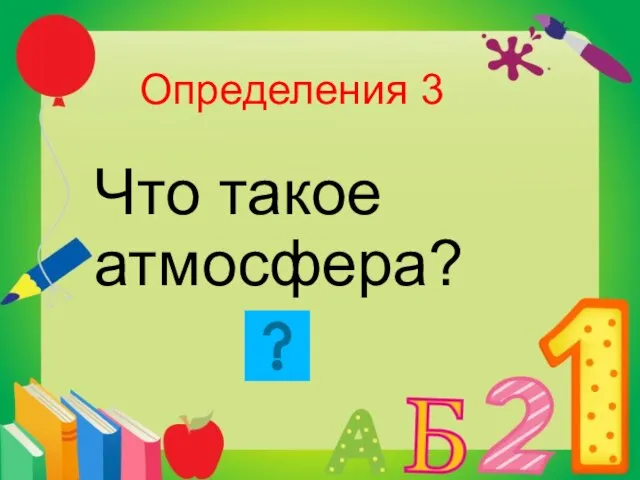 Определения 3

Что такое атмосфера?

?

А Б 2 1